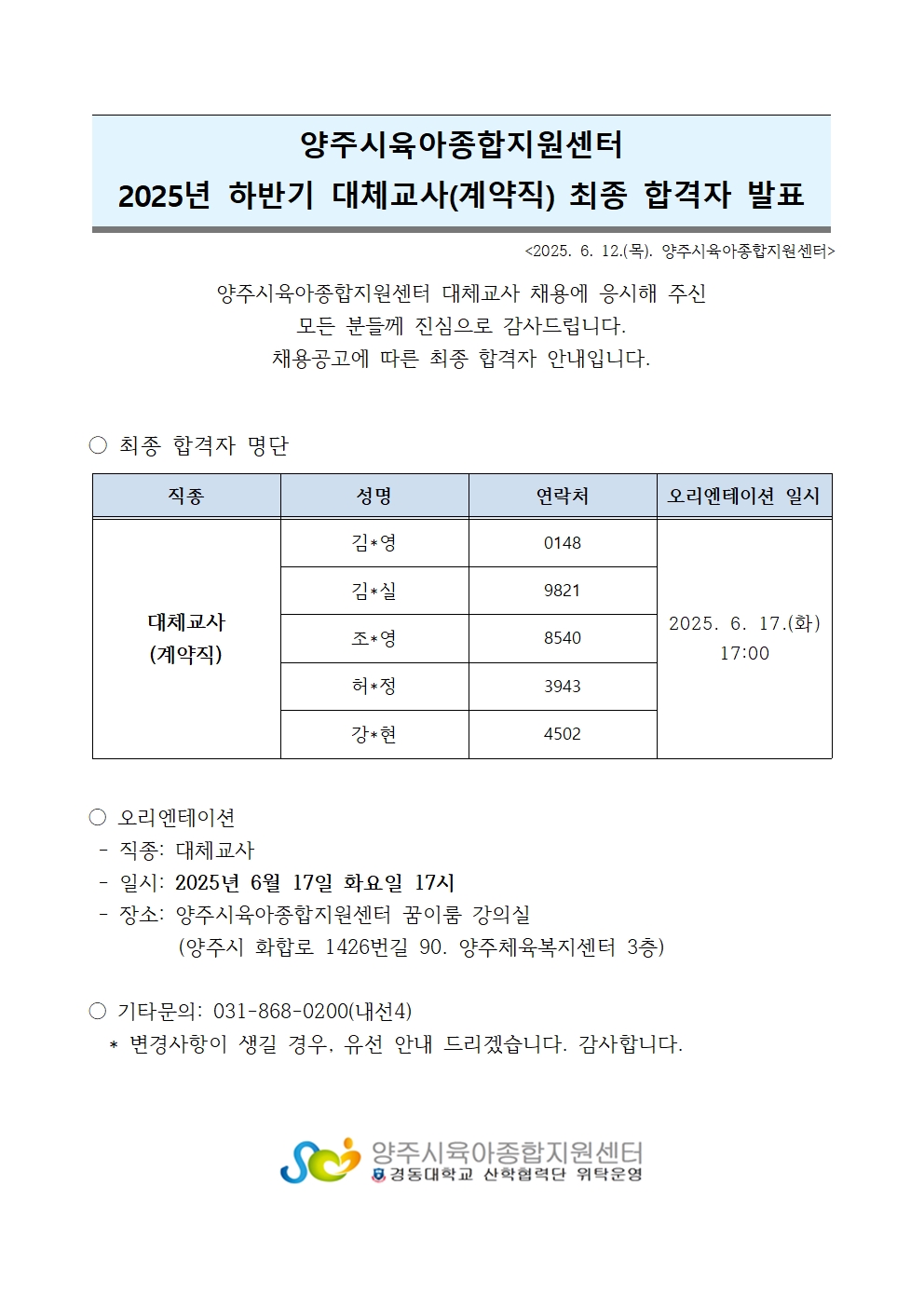 양주시육아종합지원센터
2025년 하반기 대체교사(계약직) 최종 합격자 발표

<2025. 6. 12.(목). 양주시육아종합지원센터>

양주시육아종합지원센터 대체교사 채용에 응시해 주신 모든 분들께 진심으로 감사드립니다. 채용공고에 따른 최종 합격자 안내입니다.

○ 최종 합격자 명단

| 직종 | 성명 | 연락처 | 오리엔테이션 일시 |
|---|---|---|---|
| 대체교사 (계약직) | 김*영 | 0148 | 2025. 6. 17.(화) 17:00 |
| | 김*실 | 9821 | |
| | 조*영 | 8540 | |
| | 허*정 | 3943 | |
| | 강*현 | 4502 | |

○ 오리엔테이션
- 직종: 대체교사
- 일시: 2025년 6월 17일 화요일 17시
- 장소: 양주시육아종합지원센터 꿈이룸 강의실
(양주시 화합로 1426번길 90. 양주체육복지센터 3층)

○ 기타문의: 031-868-0200(내선4)
* 변경사항이 생길 경우, 유선 안내 드리겠습니다. 감사합니다.

양주시육아종합지원센터
경동대학교 산학협력단 위탁운영